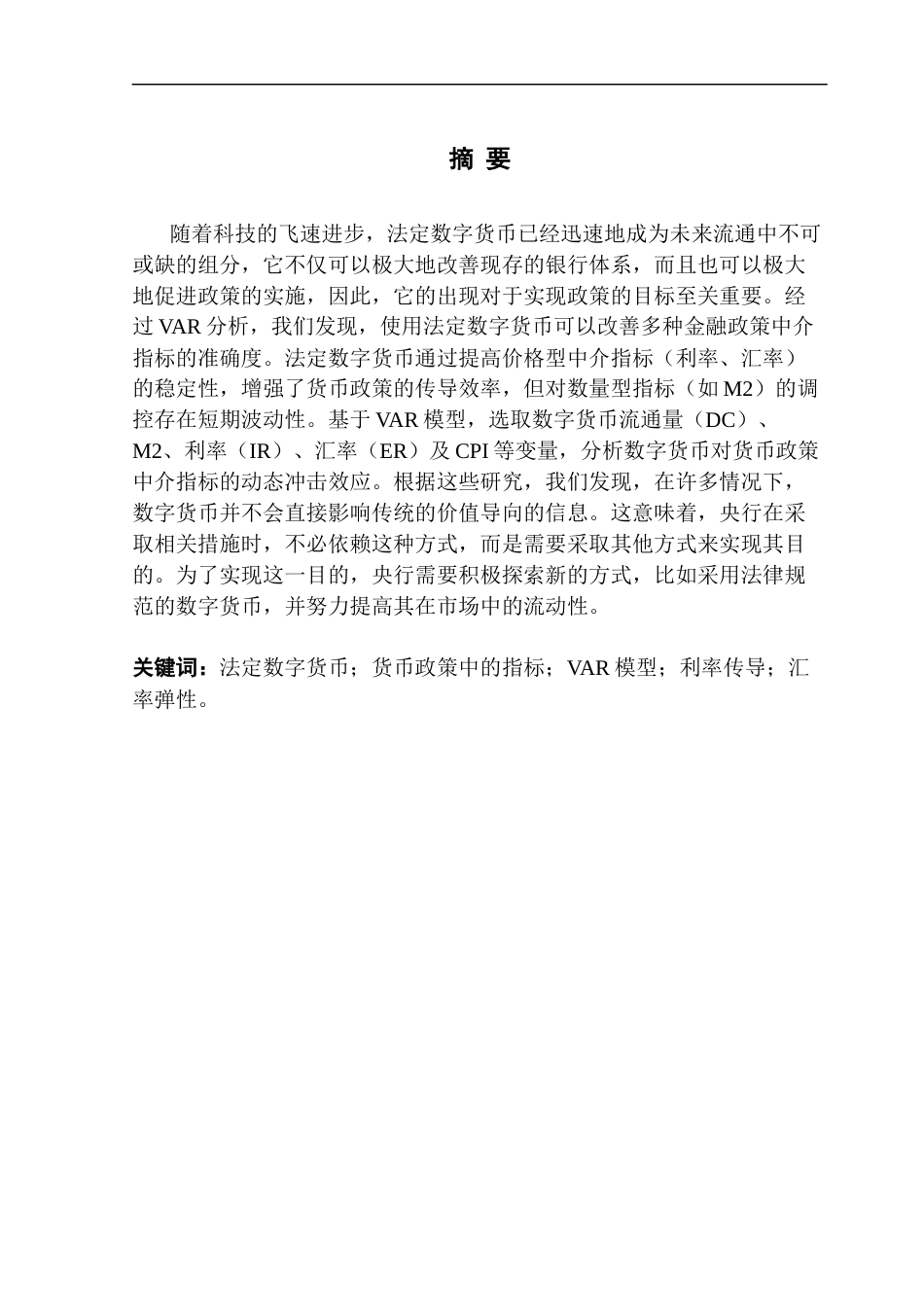 摘 要

随着科技的飞速进步，法定数字货币已经迅速地成为未来流通中不可或缺的组分，它不仅可以极大地改善现存的银行体系，而且也可以极大地促进政策的实施，因此，它的出现对于实现政策的目标至关重要。经过 VAR 分析，我们发现，使用法定数字货币可以改善多种金融政策中介指标的准确度。法定数字货币通过提高价格型中介指标（利率、汇率）的稳定性，增强了货币政策的传导效率，但对数量型指标（如 M2）的调控存在短期波动性。基于 VAR 模型，选取数字货币流通量（DC）、M2、利率（IR）、汇率（ER）及 CPI 等变量，分析数字货币对货币政策中介指标的动态冲击效应。根据这些研究，我们发现，在许多情况下，数字货币并不会直接影响传统的价值导向的信息。这意味着，央行在采取相关措施时，不必依赖这种方式，而是需要采取其他方式来实现其目的。为了实现这一目的，央行需要积极探索新的方式，比如采用法律规范的数字货币，并努力提高其在市场中的流动性。

关键词：法定数字货币；货币政策中的指标；VAR 模型；利率传导；汇率弹性。